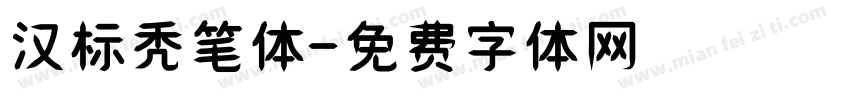 汉标秃笔体-免费字体网

www.mian fei zi ti.com